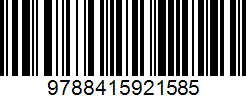 9788415921585